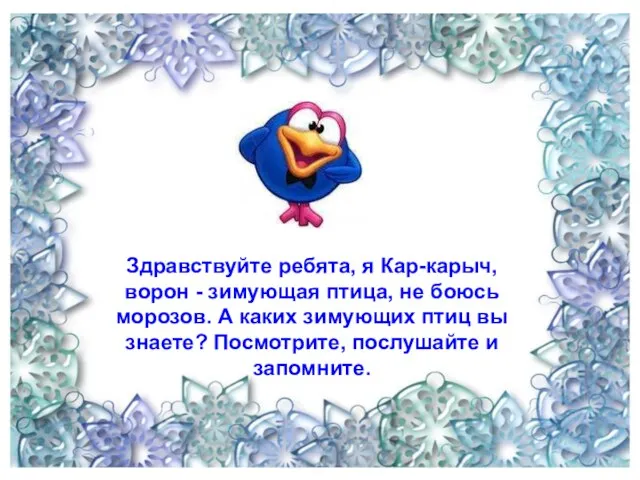 Здравствуйте ребята, я Кар-карыч, ворон - зимующая птица, не боюсь морозов. А каких зимующих птиц вы знаете? Посмотрите, послушайте и запомните.